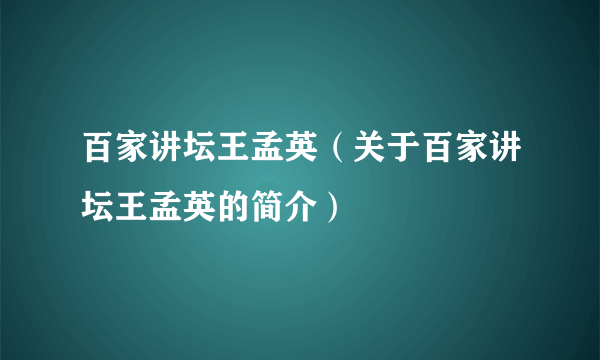 百家讲坛王孟英（关于百家讲坛王孟英的简介）